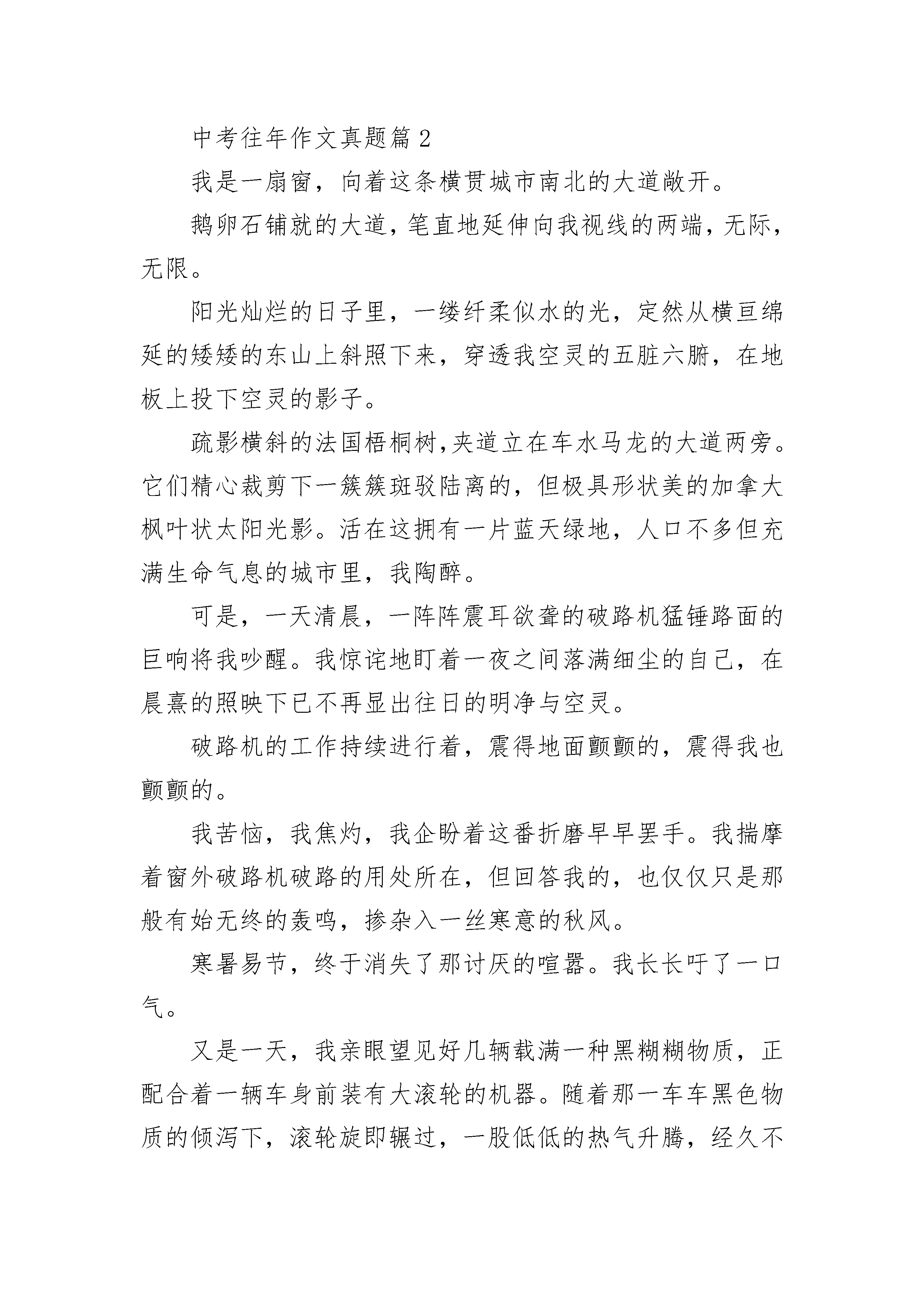 中考往年作文真题篇 2

我是一扇窗，向着这条横贯城市南北的大道敞开。

鹅卵石铺就的大道，笔直地延伸向我视线的两端，无际，无限。

阳光灿烂的日子里，一缕纤柔似水的光，定然从横亘绵延的矮矮的东山上斜照下来，穿透我空灵的五脏六腑，在地板上投下空灵的影子。

疏影横斜的法国梧桐树,夹道立在车水马龙的大道两旁。它们精心裁剪下一簇簇斑驳陆离的，但极具形状美的加拿大枫叶状太阳光影。活在这拥有一片蓝天绿地，人口不多但充满生命气息的城市里，我陶醉。

可是，一天清晨，一阵阵震耳欲聋的破路机猛锤路面的巨响将我吵醒。我惊诧地盯着一夜之间落满细尘的自己，在晨熹的照映下已不再显出往日的明净与空灵。

破路机的工作持续进行着，震得地面颤颤的，震得我也颤颤的。

我苦恼，我焦灼，我企盼着这番折磨早早罢手。我揣摩着窗外破路机破路的用处所在，但回答我的，也仅仅只是那般有始无终的轰鸣，掺杂入一丝寒意的秋风。

寒暑易节，终于消失了那讨厌的喧嚣。我长长吁了一口气。

又是一天，我亲眼望见好几辆载满一种黑糊糊物质，正配合着一辆车身前装有大滚轮的机器。随着那一车车黑色物质的倾泻下，滚轮旋即辗过，一股低低的热气升腾，经久不